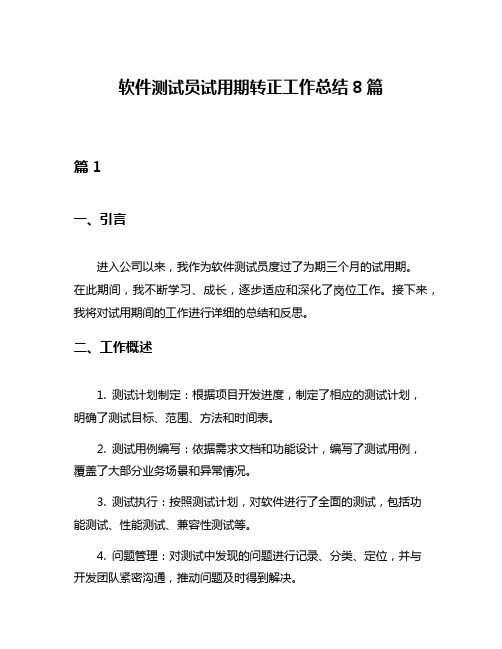 软件测试员试用期转正工作总结 8 篇

篇 1

一、引言

进入公司以来，我作为软件测试员度过了为期三个月的试用期。在此期间，我不断学习、成长，逐步适应和深化了岗位工作。接下来，我将对试用期间的工作进行详细的总结和反思。

二、工作概述

1. 测试计划制定：根据项目开发进度，制定了相应的测试计划，明确了测试目标、范围、方法和时间表。

2. 测试用例编写：依据需求文档和功能设计，编写了测试用例，覆盖了大部分业务场景和异常情况。

3. 测试执行：按照测试计划，对软件进行了全面的测试，包括功能测试、性能测试、兼容性测试等。

4. 问题管理：对测试中发现的问题进行记录、分类、定位，并与开发团队紧密沟通，推动问题及时得到解决。